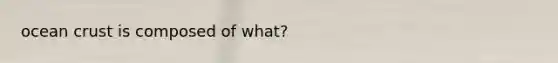 ocean crust is composed of what?